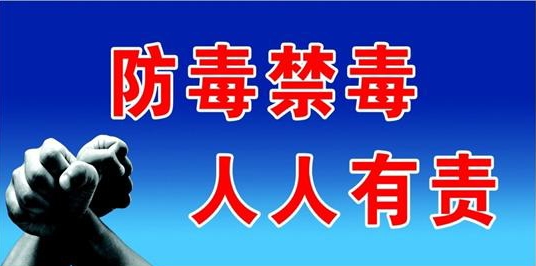 防毒禁毒
人人有责